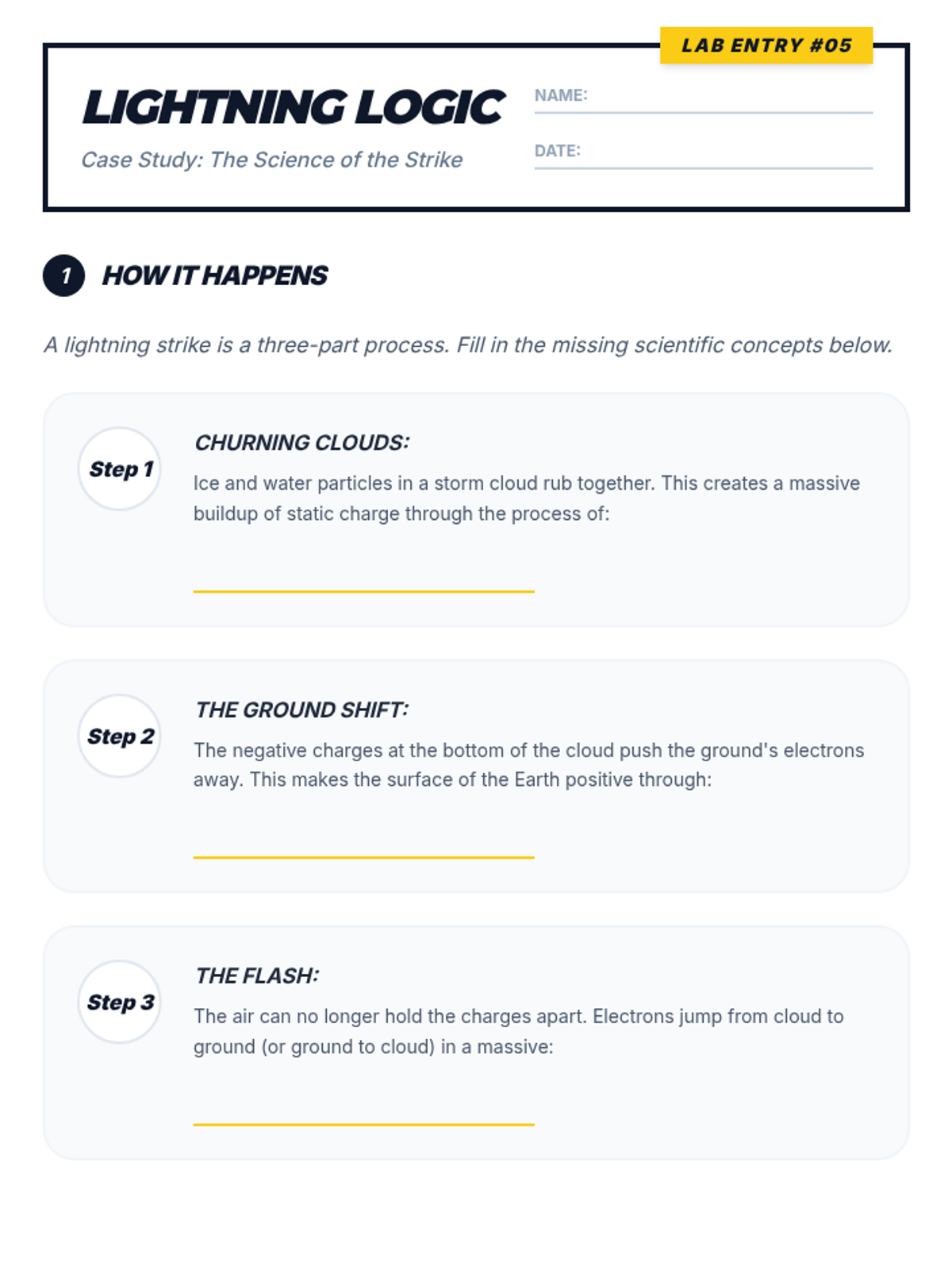 LAB ENTRY #05

LIGHTNING LOGIC

Case Study: The Science of the Strike

NAME:

DATE:

1 HOW IT HAPPENS

A lightning strike is a three-part process. Fill in the missing scientific concepts below.

Step 1

CHURNING CLOUDS:

Ice and water particles in a storm cloud rub together. This creates a massive buildup of static charge through the process of:

Step 2

THE GROUND SHIFT:

The negative charges at the bottom of the cloud push the ground's electrons away. This makes the surface of the Earth positive through:

Step 3

THE FLASH:

The air can no longer hold the charges apart. Electrons jump from cloud to ground (or ground to cloud) in a massive: